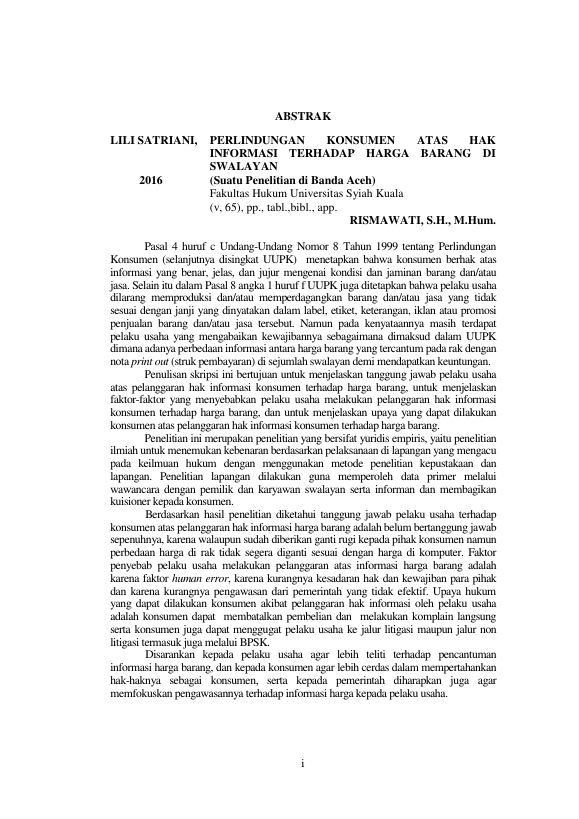 ABSTRAK

LILI SATRIANI, PERLINDUNGAN KONSUMEN ATAS HAK INFORMASI TERHADAP HARGA BARANG DI SWALAYAN
2016 (Suatu Penelitian di Banda Aceh)
Fakultas Hukum Universitas Syiah Kuala
(v, 65), pp., tabl.,bibl., app.

RISMAWATI, S.H., M.Hum.

Pasal 4 huruf c Undang-Undang Nomor 8 Tahun 1999 tentang Perlindungan Konsumen (selanjutnya disingkat UUPK) menetapkan bahwa konsumen berhak atas informasi yang benar, jelas, dan jujur mengenai kondisi dan jaminan barang dan/atau jasa. Selain itu dalam Pasal 8 angka 1 huruf f UUPK juga ditetapkan bahwa pelaku usaha dilarang memproduksi dan/atau memperdagangkan barang dan/atau jasa yang tidak sesuai dengan janji yang dinyatakan dalam label, etiket, keterangan, iklan atau promosi penjualan barang dan/atau jasa tersebut. Namun pada kenyataannya masih terdapat pelaku usaha yang mengabaikan kewajibannya sebagaimana dimaksud dalam UUPK dimana adanya perbedaan informasi antara harga barang yang tercantum pada rak dengan nota print out (struk pembayaran) di sejumlah swalayan demi mendapatkan keuntungan.

Penulisan skripsi ini bertujuan untuk menjelaskan tanggung jawab pelaku usaha atas pelanggaran hak informasi konsumen terhadap harga barang, untuk menjelaskan faktor-faktor yang menyebabkan pelaku usaha melakukan pelanggaran hak informasi konsumen terhadap harga barang, dan untuk menjelaskan upaya yang dapat dilakukan konsumen atas pelanggaran hak informasi konsumen terhadap harga barang.

Penelitian ini merupakan penelitian yang bersifat yuridis empiris, yaitu penelitian ilmiah untuk menemukan kebenaran berdasarkan pelaksanaan di lapangan yang mengacu pada keilmuan hukum dengan menggunakan metode penelitian kepustakaan dan lapangan. Penelitian lapangan dilakukan guna memperoleh data primer melalui wawancara dengan pemilik dan karyawan swalayan serta informan dan membagikan kuisioner kepada konsumen.

Berdasarkan hasil penelitian diketahui tanggung jawab pelaku usaha terhadap konsumen atas pelanggaran hak informasi harga barang adalah belum bertanggung jawab sepenuhnya, karena walaupun sudah diberikan ganti rugi kepada pihak konsumen namun perbedaan harga di rak tidak segera diganti sesuai dengan harga di komputer. Faktor penyebab pelaku usaha melakukan pelanggaran atas informasi harga barang adalah karena faktor human error, karena kurangnya kesadaran hak dan kewajiban para pihak dan karena kurangnya pengawasan dari pemerintah yang tidak efektif. Upaya hukum yang dapat dilakukan konsumen akibat pelanggaran hak informasi oleh pelaku usaha adalah konsumen dapat membatalkan pembelian dan melakukan komplain langsung serta konsumen juga dapat menggugat pelaku usaha ke jalur litigasi maupun jalur non litigasi termasuk juga melalui BPSK.

Disarankan kepada pelaku usaha agar lebih teliti terhadap pencantuman informasi harga barang, dan kepada konsumen agar lebih cerdas dalam mempertahankan hak-haknya sebagai konsumen, serta kepada pemerintah diharapkan juga agar memfokuskan pengawasannya terhadap informasi harga kepada pelaku usaha.

i